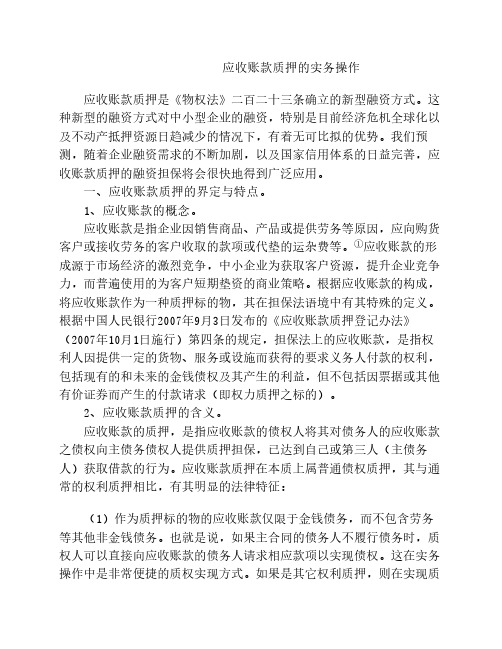 应收账款质押的实务操作

应收账款质押是《物权法》二百二十三条确立的新型融资方式。这种新型的融资方式对中小型企业的融资，特别是目前经济危机全球化以及不动产抵押资源日趋减少的情况下，有着无可比拟的优势。我们预测，随着企业融资需求的不断加剧，以及国家信用体系的日益完善，应收账款质押的融资担保将会很快地得到广泛应用。

一、应收账款质押的界定与特点。

1、应收账款的概念。

应收账款是指企业因销售商品、产品或提供劳务等原因，应向购货客户或接收劳务的客户收取的款项或代垫的运杂费等。①应收账款的形成源于市场经济的激烈竞争，中小企业为获取客户资源，提升企业竞争力，而普遍使用的为客户短期垫资的商业策略。根据应收账款的构成，将应收账款作为一种质押标的物，其在担保法语境中有其特殊的定义。根据中国人民银行2007年9月3日发布的《应收账款质押登记办法》（2007年10月1日施行）第四条的规定，担保法上的应收账款，是指权利人因提供一定的货物、服务或设施而获得的要求义务人付款的权利，包括现有的和未来的金钱债权及其产生的利益，但不包括因票据或其他有价证券而产生的付款请求（即权力质押之标的）。

2、应收账款质押的含义。

应收账款的质押，是指应收账款的债权人将其对债务人的应收账款之债权向主债务债权人提供质押担保，已达到自己或第三人（主债务人）获取借款的行为。应收账款质押在本质上属普通债权质押，其与通常的权利质押相比，有其明显的法律特征：

（1）作为质押标的物的应收账款仅限于金钱债务，而不包含劳务等其他非金钱债务。也就是说，如果主合同的债务人不履行债务时，质权人可以直接向应收账款的债务人请求相应款项以实现债权。这在实务操作中是非常便捷的质权实现方式。如果是其它权利质押，则在实现质